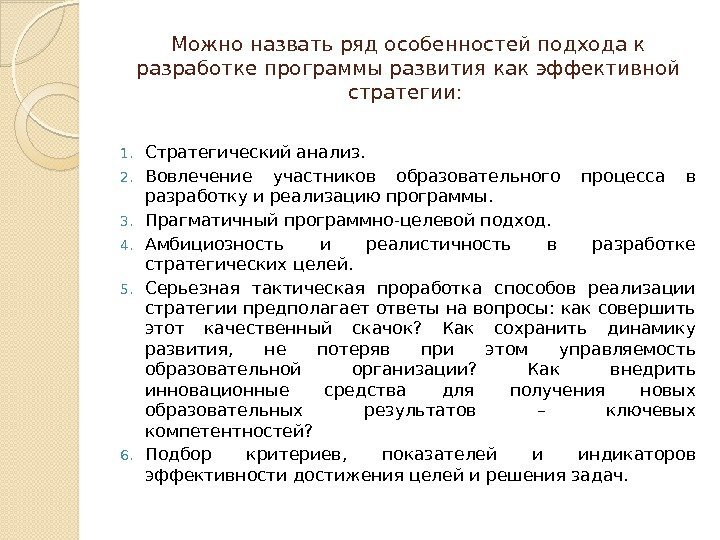 Можно назвать ряд особенностей подхода к разработке программы развития как эффективной стратегии:

1. Стратегический анализ.
2. Вовлечение участников образовательного процесса в разработку и реализацию программы.
3. Прагматичный программно-целевой подход.
4. Амбициозность и реалистичность в разработке стратегических целей.
5. Серьезная тактическая проработка способов реализации стратегии предполагает ответы на вопросы: как совершить этот качественный скачок? Как сохранить динамику развития, не потеряв при этом управляемость образовательной организации? Как внедрить инновационные средства для получения новых образовательных результатов – ключевых компетентностей?
6. Подбор критериев, показателей и индикаторов эффективности достижения целей и решения задач.